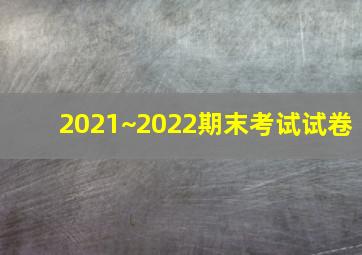 2021~2022期末考试试卷